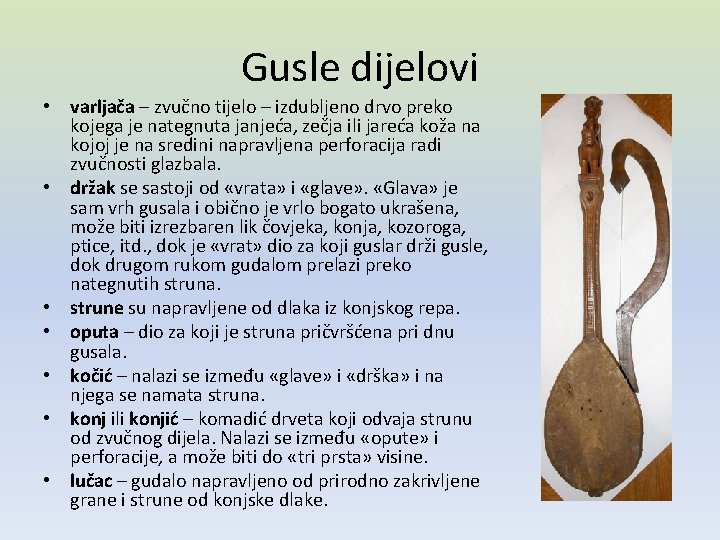 Gusle dijelovi

• varljača – zvučno tijelo – izdubljeno drvo preko kojega je nategnuta janjeća, zečja ili jareća koža na kojoj je na sredini napravljena perforacija radi zvučnosti glazbala.

• držak se sastoji od «vrata» i «glave». «Glava» je sam vrh gusala i obično je vrlo bogato ukrašena, može biti izrezbaren lik čovjeka, konja, kozoroga, ptice, itd., dok je «vrat» dio za koji guslar drži gusle, dok drugom rukom gudalom prelazi preko nategnutih struna.

• strune su napravljene od dlaka iz konjskog repa.

• oputa – dio za koji je struna pričvršćena pri dnu gusala.

• kočić – nalazi se između «glave» i «drška» i na njega se namata struna.

• konj ili konjić – komadić drveta koji odvaja strunu od zvučnog dijela. Nalazi se između «opute» i perforacije, a može biti do «tri prsta» visine.

• lučac – gudalo napravljeno od prirodno zakrivljene grane i strune od konjske dlake.